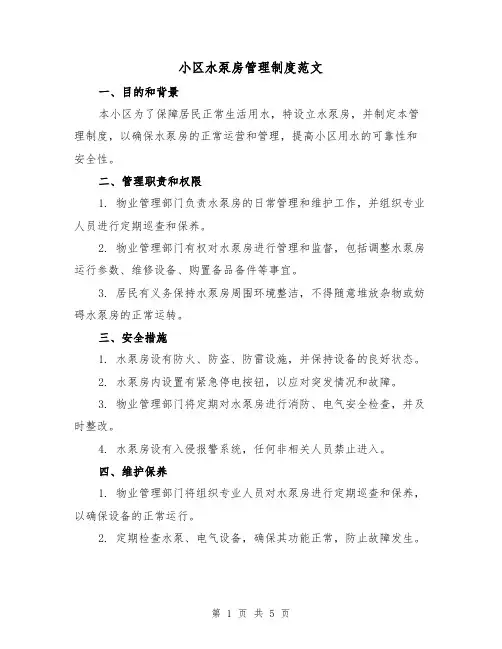 小区水泵房管理制度范文

一、目的和背景

本小区为了保障居民正常生活用水，特设立水泵房，并制定本管理制度，以确保水泵房的正常运营和管理，提高小区用水的可靠性和安全性。

二、管理职责和权限

1. 物业管理部门负责水泵房的日常管理和维护工作，并组织专业人员进行定期巡查和保养。

2. 物业管理部门有权对水泵房进行管理和监督，包括调整水泵房运行参数、维修设备、购置备品备件等事宜。

3. 居民有义务保持水泵房周围环境整洁，不得随意堆放杂物或妨碍水泵房的正常运转。

三、安全措施

1. 水泵房设有防火、防盗、防雷设施，并保持设备的良好状态。

2. 水泵房内设置有紧急停电按钮，以应对突发情况和故障。

3. 物业管理部门将定期对水泵房进行消防、电气安全检查，并及时整改。

4. 水泵房设有入侵报警系统，任何非相关人员禁止进入。

四、维护保养

1. 物业管理部门将组织专业人员对水泵房进行定期巡查和保养，以确保设备的正常运行。

2. 定期检查水泵、电气设备，确保其功能正常，防止故障发生。

第 1 页 共 5 页